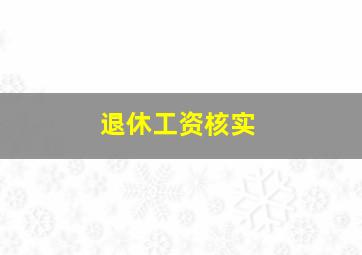 退休工资核实